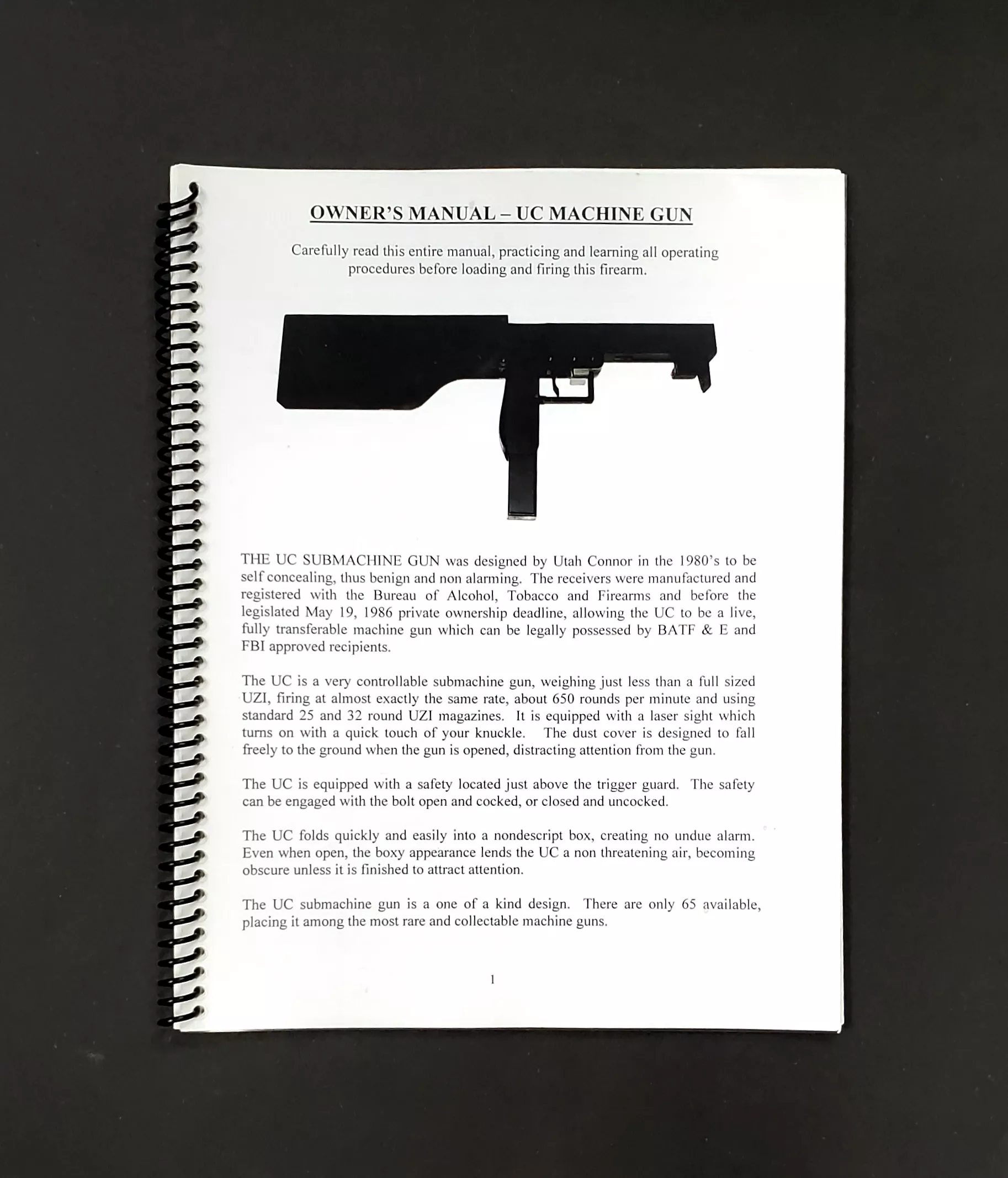 OWNER'S MANUAL – UC MACHINE GUN

Carefully read this entire manual, practicing and learning all operating procedures before loading and firing this firearm.

THE UC SUBMACHINE GUN was designed by Utah Connor in the 1980's to be self concealing, thus benign and non alarming. The receivers were manufactured and registered with the Bureau of Alcohol, Tobacco and Firearms and before the legislated May 19, 1986 private ownership deadline, allowing the UC to be a live, fully transferable machine gun which can be legally possessed by BATF & E and FBI approved recipients.

The UC is a very controllable submachine gun, weighing just less than a full sized UZI, firing at almost exactly the same rate, about 650 rounds per minute and using standard 25 and 32 round UZI magazines. It is equipped with a laser sight which turns on with a quick touch of your knuckle. The dust cover is designed to fall freely to the ground when the gun is opened, distracting attention from the gun.

The UC is equipped with a safety located just above the trigger guard. The safety can be engaged with the bolt open and cocked, or closed and uncocked.

The UC folds quickly and easily into a nondescript box, creating no undue alarm. Even when open, the boxy appearance lends the UC a non threatening air, becoming obscure unless it is finished to attract attention.

The UC submachine gun is a one of a kind design. There are only 65 available, placing it among the most rare and collectable machine guns.

1